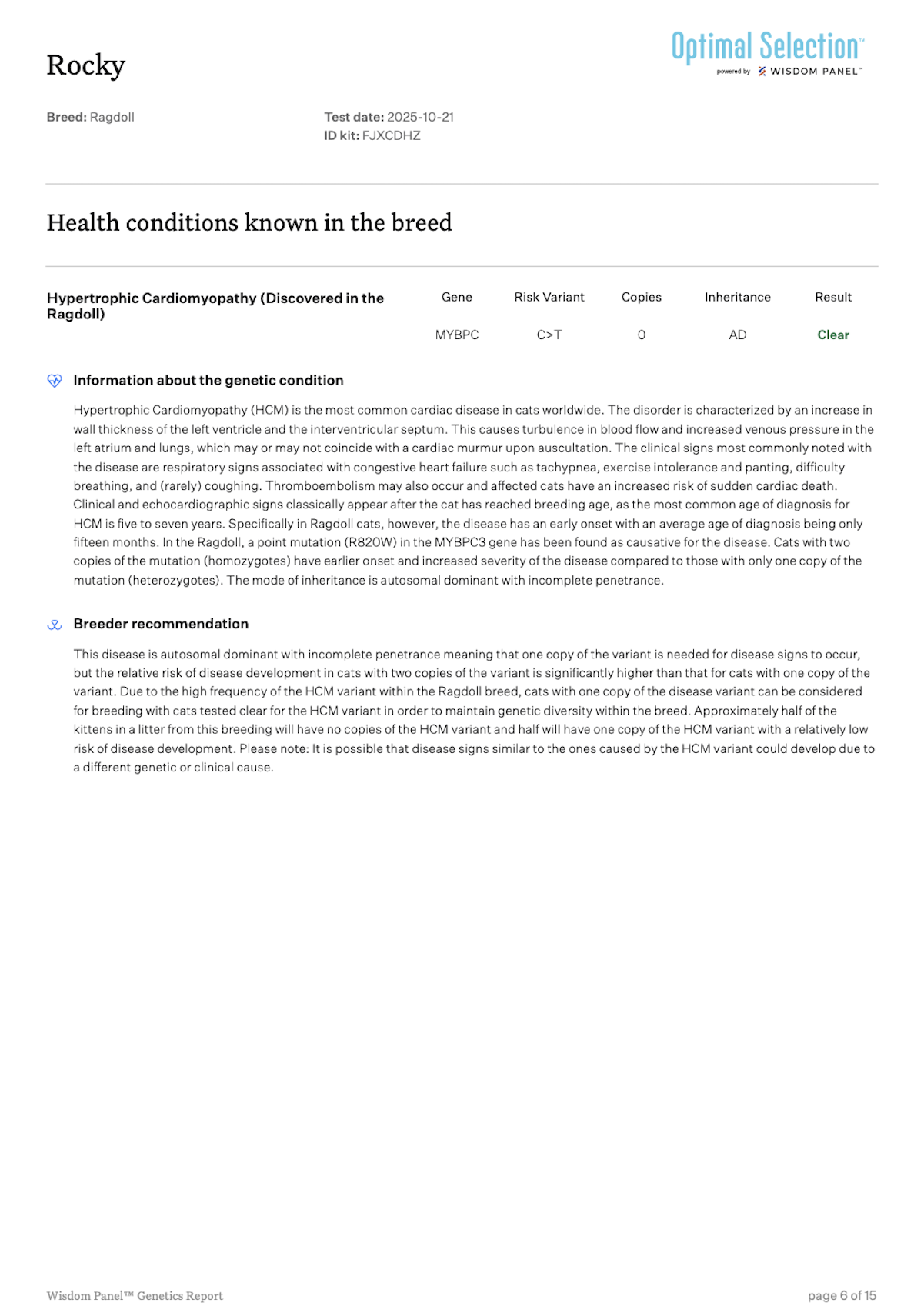 Rocky

Optimal Selection™
powered by WISDOM PANEL™

Breed: Ragdoll

Test date: 2025-10-21
ID kit: FJXCDHZ

Health conditions known in the breed

| Hypertrophic Cardiomyopathy (Discovered in the Ragdoll) | Gene | Risk Variant | Copies | Inheritance | Result |
|---|---|---|---|---|---|
| | MYBPC | C>T | 0 | AD | Clear |

Information about the genetic condition

Hypertrophic Cardiomyopathy (HCM) is the most common cardiac disease in cats worldwide. The disorder is characterized by an increase in wall thickness of the left ventricle and the interventricular septum. This causes turbulence in blood flow and increased venous pressure in the left atrium and lungs, which may or may not coincide with a cardiac murmur upon auscultation. The clinical signs most commonly noted with the disease are respiratory signs associated with congestive heart failure such as tachypnea, exercise intolerance and panting, difficulty breathing, and (rarely) coughing. Thromboembolism may also occur and affected cats have an increased risk of sudden cardiac death. Clinical and echocardiographic signs classically appear after the cat has reached breeding age, as the most common age of diagnosis for HCM is five to seven years. Specifically in Ragdoll cats, however, the disease has an early onset with an average age of diagnosis being only fifteen months. In the Ragdoll, a point mutation (R820W) in the MYBPC3 gene has been found as causative for the disease. Cats with two copies of the mutation (homozygotes) have earlier onset and increased severity of the disease compared to those with only one copy of the mutation (heterozygotes). The mode of inheritance is autosomal dominant with incomplete penetrance.

Breeder recommendation

This disease is autosomal dominant with incomplete penetrance meaning that one copy of the variant is needed for disease signs to occur, but the relative risk of disease development in cats with two copies of the variant is significantly higher than that for cats with one copy of the variant. Due to the high frequency of the HCM variant within the Ragdoll breed, cats with one copy of the disease variant can be considered for breeding with cats tested clear for the HCM variant in order to maintain genetic diversity within the breed. Approximately half of the kittens in a litter from this breeding will have no copies of the HCM variant and half will have one copy of the HCM variant with a relatively low risk of disease development. Please note: It is possible that disease signs similar to the ones caused by the HCM variant could develop due to a different genetic or clinical cause.

Wisdom Panel™ Genetics Report

page 6 of 15